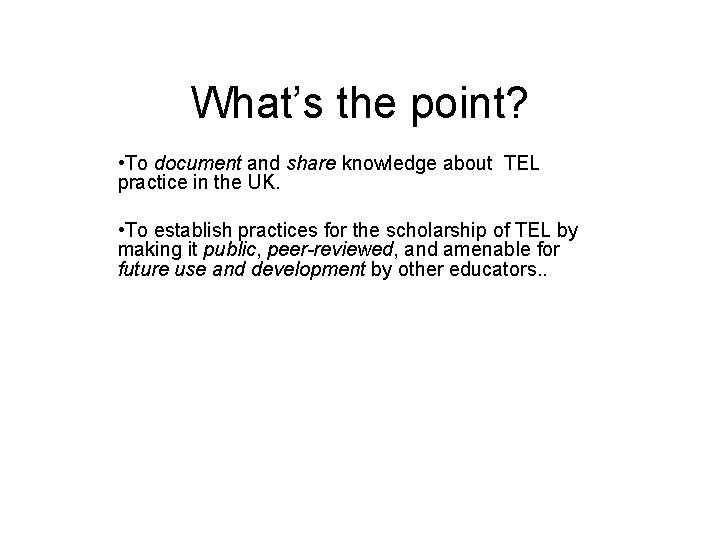 What's the point?

• To document and share knowledge about TEL practice in the UK.

• To establish practices for the scholarship of TEL by making it public, peer-reviewed, and amenable for future use and development by other educators..